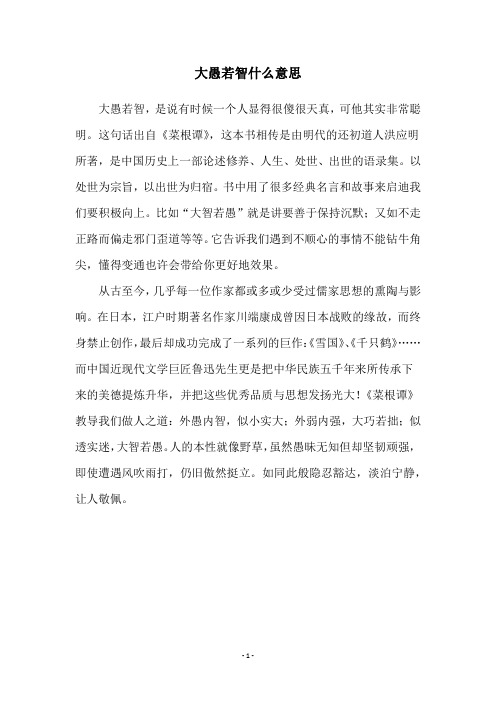 大愚若智什么意思

大愚若智，是说有时候一个人显得很傻很天真，可他其实非常聪明。这句话出自《菜根谭》，这本书相传是由明代的还初道人洪应明所著，是中国历史上一部论述修养、人生、处世、出世的语录集。以处世为宗旨，以出世为归宿。书中用了很多经典名言和故事来启迪我们要积极向上。比如“大智若愚”就是讲要善于保持沉默；又如不走正路而偏走邪门歪道等等。它告诉我们遇到不顺心的事情不能钻牛角尖，懂得变通也许会带给你更好地效果。

从古至今，几乎每一位作家都或多或少受过儒家思想的熏陶与影响。在日本，江户时期著名作家川端康成曾因日本战败的缘故，而终身禁止创作，最后却成功完成了一系列的巨作:《雪国》、《千只鹤》……而中国近现代文学巨匠鲁迅先生更是把中华民族五千年来所传承下来的美德提炼升华，并把这些优秀品质与思想发扬光大！《菜根谭》教导我们做人之道：外愚内智，似小实大；外弱内强，大巧若拙；似透实迷，大智若愚。人的本性就像野草，虽然愚昧无知但却坚韧顽强，即使遭遇风吹雨打，仍旧傲然挺立。如同此般隐忍豁达，淡泊宁静，让人敬佩。

- 1 -